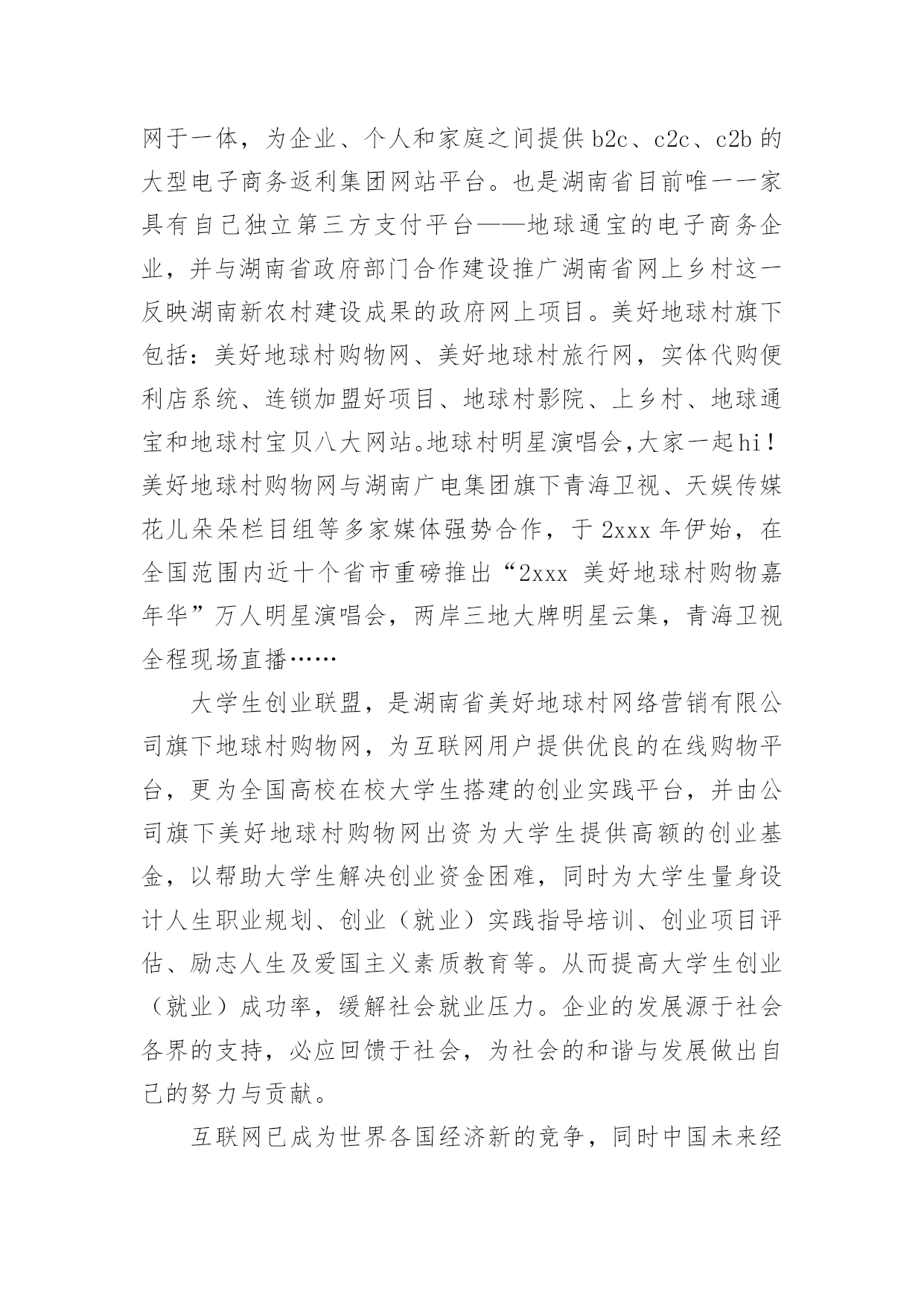 网于一体，为企业、个人和家庭之间提供b2c、c2c、c2b的大型电子商务返利集团网站平台。也是湖南省目前唯一一家具有自己独立第三方支付平台——地球通宝的电子商务企业，并与湖南省政府部门合作建设推广湖南省网上乡村这一反映湖南新农村建设成果的政府网上项目。美好地球村旗下包括：美好地球村购物网、美好地球村旅行网，实体代购便利店系统、连锁加盟好项目、地球村影院、上乡村、地球通宝和地球村宝贝八大网站。地球村明星演唱会,大家一起hi！美好地球村购物网与湖南广电集团旗下青海卫视、天娱传媒花儿朵朵栏目组等多家媒体强势合作，于2xxx年伊始，在全国范围内近十个省市重磅推出“2xxx 美好地球村购物嘉年华”万人明星演唱会，两岸三地大牌明星云集，青海卫视全程现场直播……

大学生创业联盟，是湖南省美好地球村网络营销有限公司旗下地球村购物网，为互联网用户提供优良的在线购物平台，更为全国高校在校大学生搭建的创业实践平台，并由公司旗下美好地球村购物网出资为大学生提供高额的创业基金，以帮助大学生解决创业资金困难，同时为大学生量身设计人生职业规划、创业（就业）实践指导培训、创业项目评估、励志人生及爱国主义素质教育等。从而提高大学生创业（就业）成功率，缓解社会就业压力。企业的发展源于社会各界的支持，必应回馈于社会，为社会的和谐与发展做出自己的努力与贡献。

互联网已成为世界各国经济新的竞争，同时中国未来经